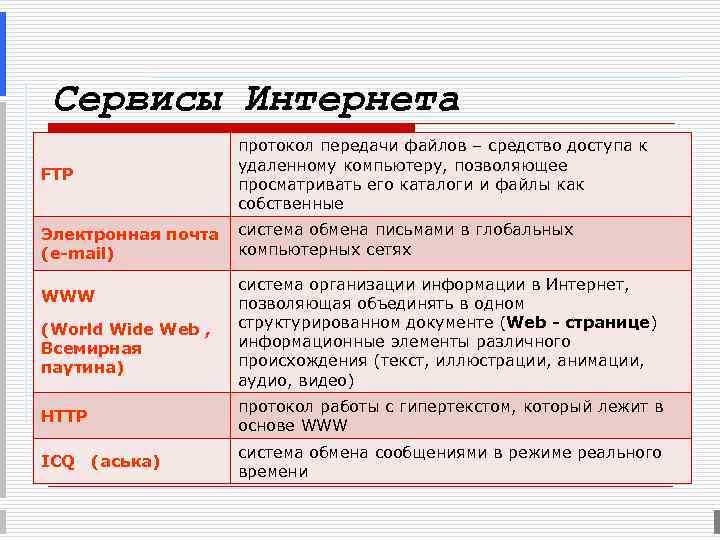 Сервисы Интернета

| | |
|---|---|
| FTP | протокол передачи файлов – средство доступа к удаленному компьютеру, позволяющее просматривать его каталоги и файлы как собственные |
| Электронная почта (e-mail) | система обмена письмами в глобальных компьютерных сетях |
| WWW (World Wide Web , Всемирная паутина) | система организации информации в Интернет, позволяющая объединять в одном структурированном документе (Web - странице) информационные элементы различного происхождения (текст, иллюстрации, анимации, аудио, видео) |
| HTTP | протокол работы с гипертекстом, который лежит в основе WWW |
| ICQ (аська) | система обмена сообщениями в режиме реального времени |